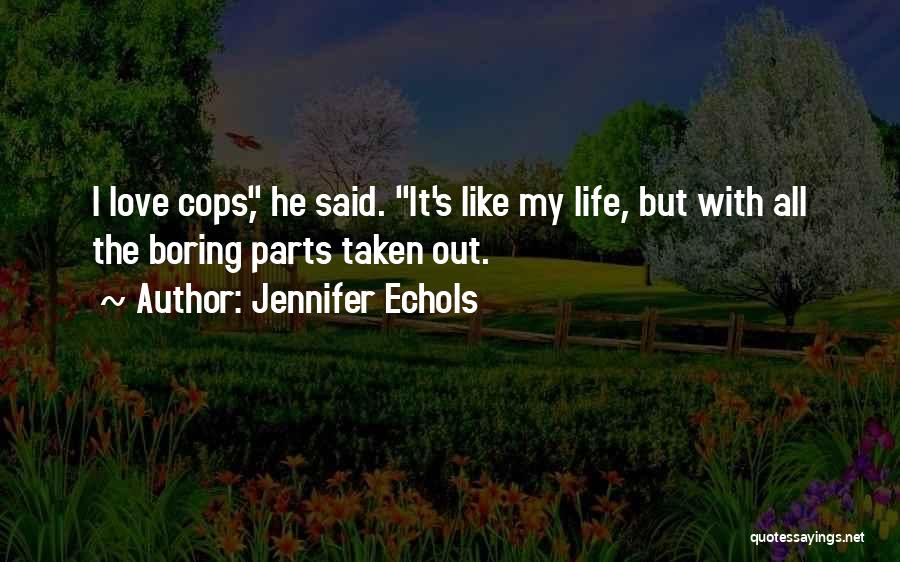 I love cops," he said. "It's like my life, but with all the boring parts taken out.

~ Author: Jennifer Echols

quotessayings.net